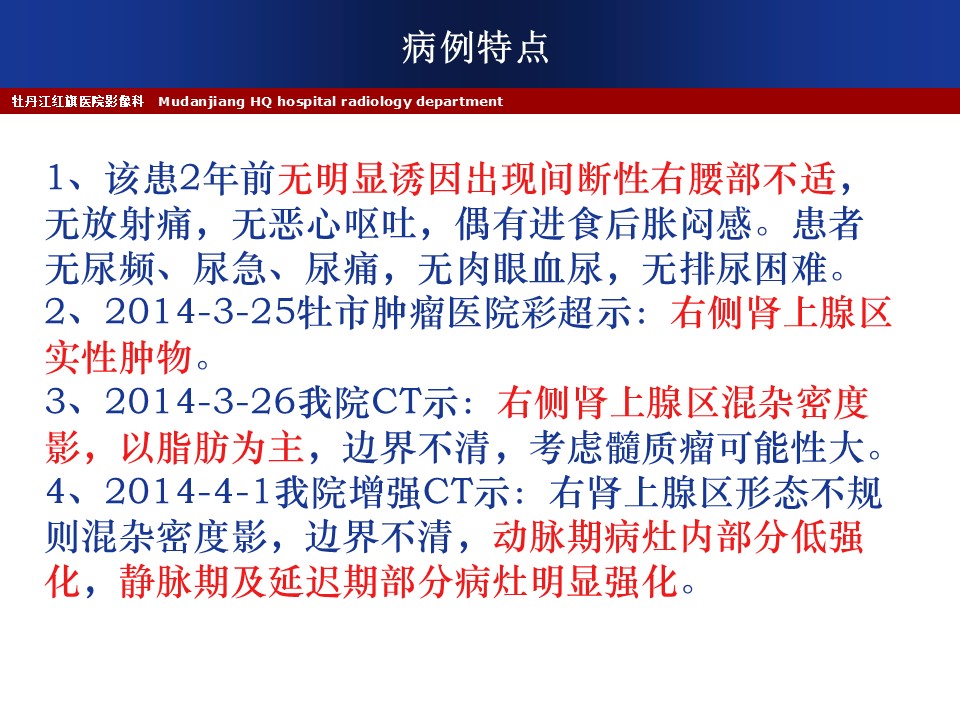 病例特点

牡丹江红旗医院影像科 Mudanjiang HQ hospital radiology department

1、该患2年前无明显诱因出现间断性右腰部不适，无放射痛，无恶心呕吐，偶有进食后胀闷感。患者无尿频、尿急、尿痛，无肉眼血尿，无排尿困难。
2、2014-3-25牡市肿瘤医院彩超示：右侧肾上腺区实性肿物。
3、2014-3-26我院CT示：右侧肾上腺区混杂密度影，以脂肪为主，边界不清，考虑髓质瘤可能性大。
4、2014-4-1我院增强CT示：右肾上腺区形态不规则混杂密度影，边界不清，动脉期病灶内部分低强化，静脉期及延迟期部分病灶明显强化。